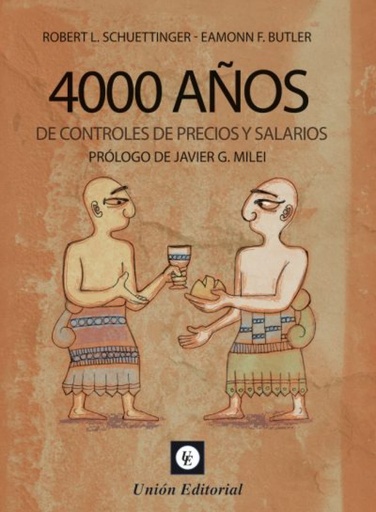 ROBERT L. SCHUETTINGER - EAMONN F. BUTLER

4000 AÑOS

DE CONTROLES DE PRECIOS Y SALARIOS

PRÓLOGO DE JAVIER G. MILEI

UE

Unión Editorial